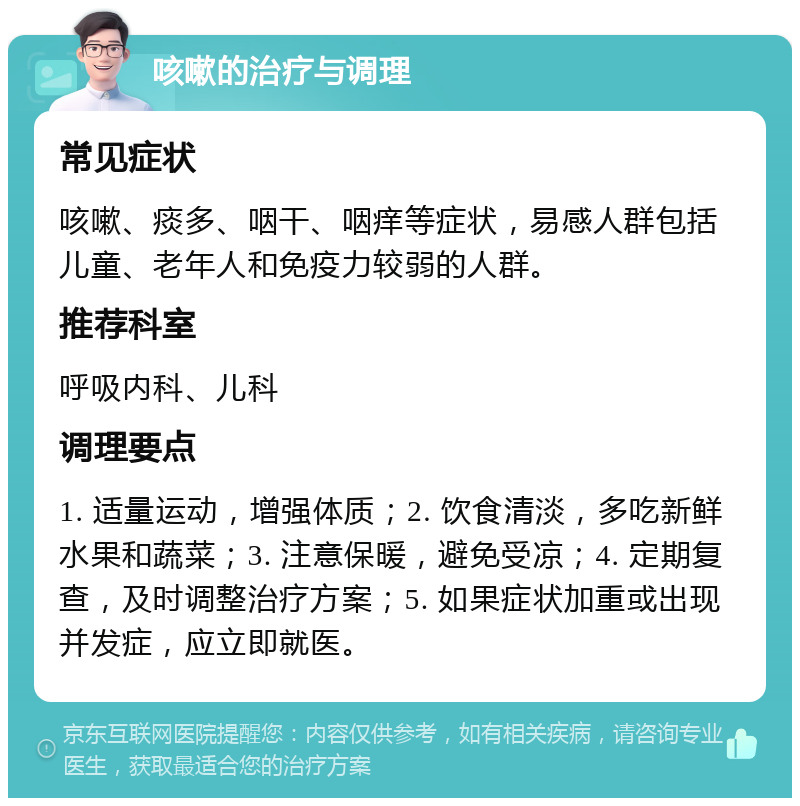 咳嗽的治疗与调理

常见症状

咳嗽、痰多、咽干、咽痒等症状，易感人群包括儿童、老年人和免疫力较弱的人群。

推荐科室

呼吸内科、儿科

调理要点

1. 适量运动，增强体质；2. 饮食清淡，多吃新鲜水果和蔬菜；3. 注意保暖，避免受凉；4. 定期复查，及时调整治疗方案；5. 如果症状加重或出现并发症，应立即就医。

京东互联网医院提醒您：内容仅供参考，如有相关疾病，请咨询专业医生，获取最适合您的治疗方案